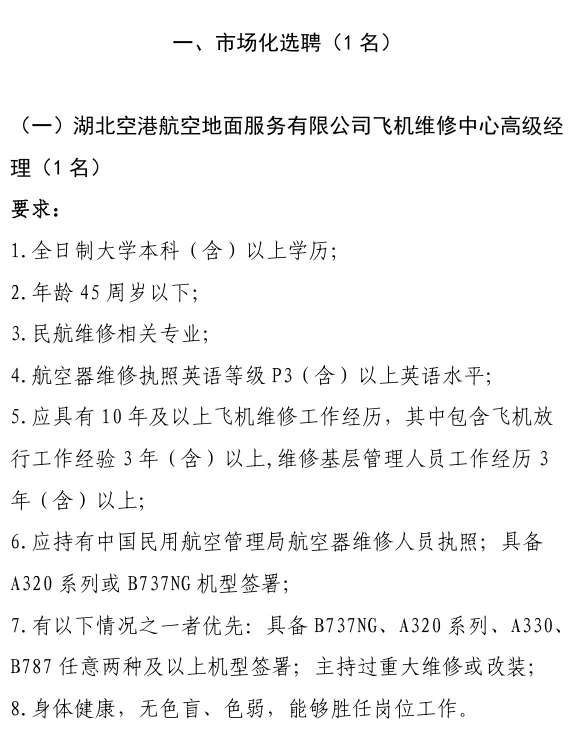 一、市场化选聘（1 名）

（一）湖北空港航空地面服务有限公司飞机维修中心高级经理（1 名）

要求：

1.全日制大学本科（含）以上学历；

2.年龄 45 周岁以下；

3.民航维修相关专业；

4.航空器维修执照英语等级 P3（含）以上英语水平；

5.应具有 10 年及以上飞机维修工作经历，其中包含飞机放行工作经验 3 年（含）以上,维修基层管理人员工作经历 3 年（含）以上；

6.应持有中国民用航空管理局航空器维修人员执照；具备 A320 系列或 B737NG 机型签署；

7.有以下情况之一者优先：具备 B737NG、A320 系列、A330、B787 任意两种及以上机型签署；主持过重大维修或改装；

8.身体健康，无色盲、色弱，能够胜任岗位工作。